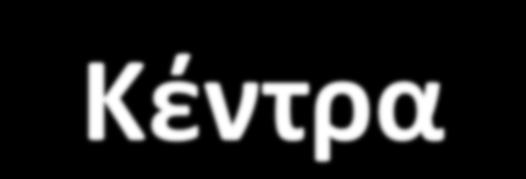 Κέντρα